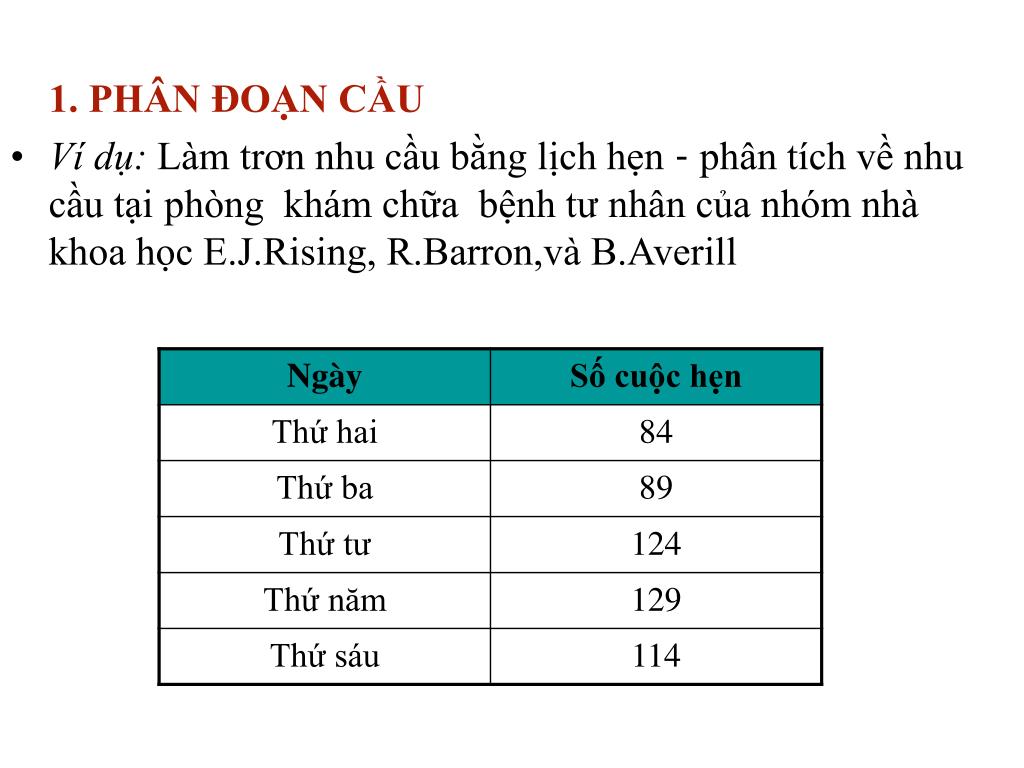 1. PHÂN ĐOẠN CẦU

• Ví dụ: Làm trơn nhu cầu bằng lịch hẹn - phân tích về nhu cầu tại phòng khám chữa bệnh tư nhân của nhóm nhà khoa học E.J.Rising, R.Barron,và B.Averill

| Ngày | Số cuộc hẹn |
|---|---|
| Thứ hai | 84 |
| Thứ ba | 89 |
| Thứ tư | 124 |
| Thứ năm | 129 |
| Thứ sáu | 114 |